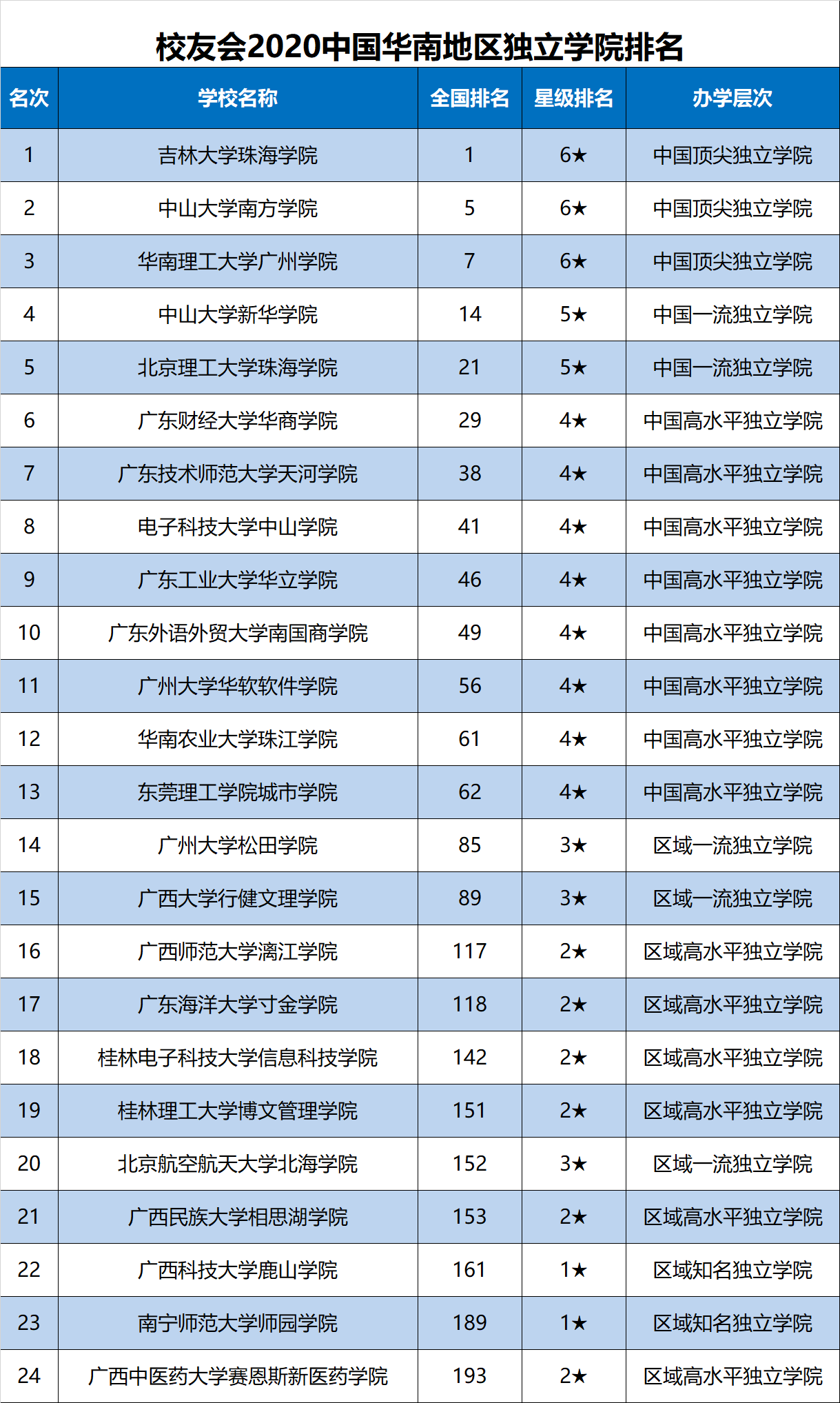 校友会2020中国华南地区独立学院排名

| 名次 | 学校名称 | 全国排名 | 星级排名 | 办学层次 |
|---|---|---|---|---|
| 1 | 吉林大学珠海学院 | 1 | 6★ | 中国顶尖独立学院 |
| 2 | 中山大学南方学院 | 5 | 6★ | 中国顶尖独立学院 |
| 3 | 华南理工大学广州学院 | 7 | 6★ | 中国顶尖独立学院 |
| 4 | 中山大学新华学院 | 14 | 5★ | 中国一流独立学院 |
| 5 | 北京理工大学珠海学院 | 21 | 5★ | 中国一流独立学院 |
| 6 | 广东财经大学华商学院 | 29 | 4★ | 中国高水平独立学院 |
| 7 | 广东技术师范大学天河学院 | 38 | 4★ | 中国高水平独立学院 |
| 8 | 电子科技大学中山学院 | 41 | 4★ | 中国高水平独立学院 |
| 9 | 广东工业大学华立学院 | 46 | 4★ | 中国高水平独立学院 |
| 10 | 广东外语外贸大学南国商学院 | 49 | 4★ | 中国高水平独立学院 |
| 11 | 广州大学华软软件学院 | 56 | 4★ | 中国高水平独立学院 |
| 12 | 华南农业大学珠江学院 | 61 | 4★ | 中国高水平独立学院 |
| 13 | 东莞理工学院城市学院 | 62 | 4★ | 中国高水平独立学院 |
| 14 | 广州大学松田学院 | 85 | 3★ | 区域一流独立学院 |
| 15 | 广西大学行健文理学院 | 89 | 3★ | 区域一流独立学院 |
| 16 | 广西师范大学漓江学院 | 117 | 2★ | 区域高水平独立学院 |
| 17 | 广东海洋大学寸金学院 | 118 | 2★ | 区域高水平独立学院 |
| 18 | 桂林电子科技大学信息科技学院 | 142 | 2★ | 区域高水平独立学院 |
| 19 | 桂林理工大学博文管理学院 | 151 | 2★ | 区域高水平独立学院 |
| 20 | 北京航空航天大学北海学院 | 152 | 3★ | 区域一流独立学院 |
| 21 | 广西民族大学相思湖学院 | 153 | 2★ | 区域高水平独立学院 |
| 22 | 广西科技大学鹿山学院 | 161 | 1★ | 区域知名独立学院 |
| 23 | 南宁师范大学师园学院 | 189 | 1★ | 区域知名独立学院 |
| 24 | 广西中医药大学赛恩斯新医药学院 | 193 | 2★ | 区域高水平独立学院 |